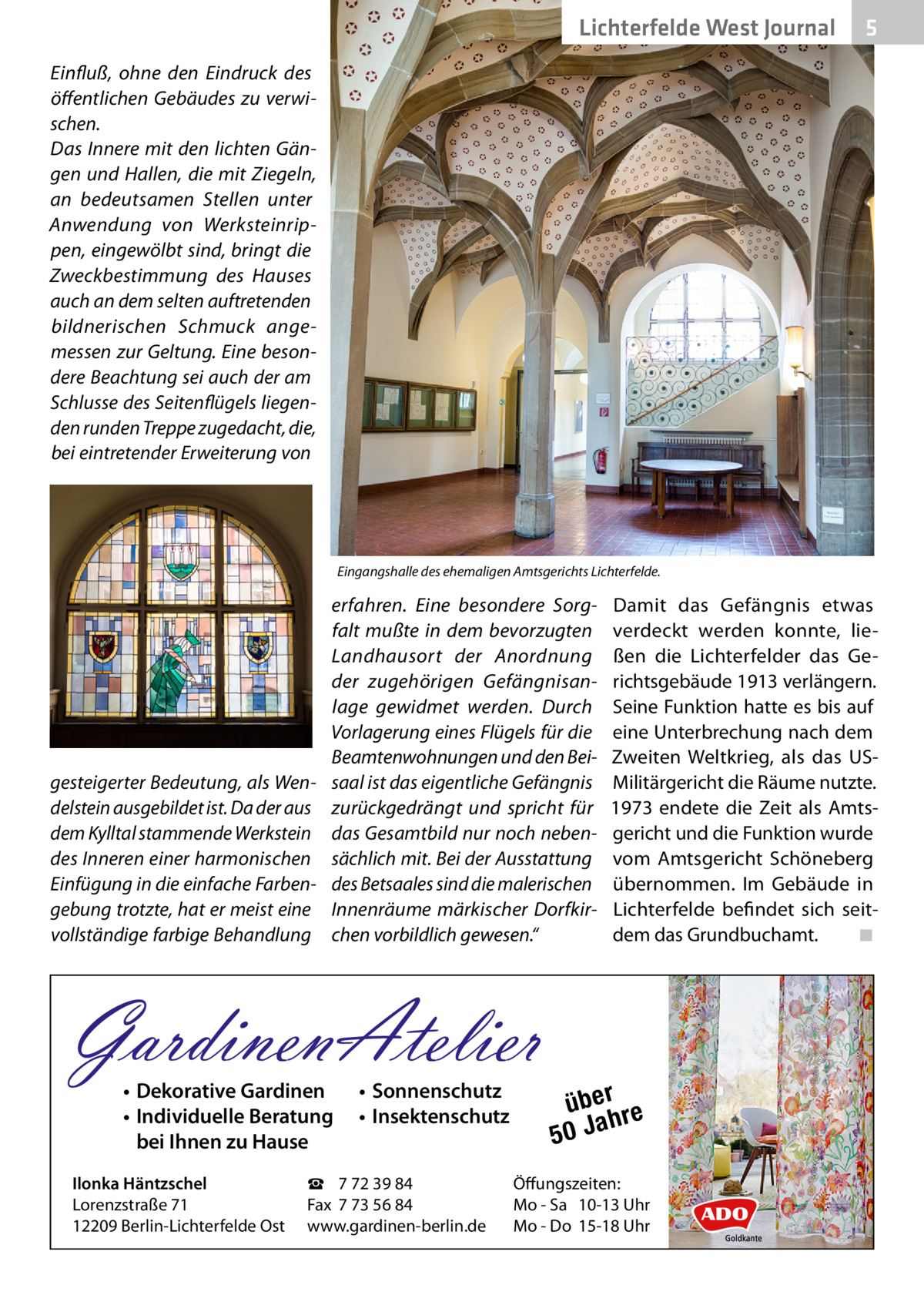 Lichterfelde West Journal 5

Einfluß, ohne den Eindruck des öffentlichen Gebäudes zu verwischen.
Das Innere mit den lichten Gängen und Hallen, die mit Ziegeln, an bedeutsamen Stellen unter Anwendung von Werksteinrippen, eingewölbt sind, bringt die Zweckbestimmung des Hauses auch an dem selten auftretenden bildnerischen Schmuck angemessen zur Geltung. Eine besondere Beachtung sei auch der am Schlusse des Seitenflügels liegenden runden Treppe zugedacht, die, bei eintretender Erweiterung von gesteigerter Bedeutung, als Wendelstein ausgebildet ist. Da der aus dem Kylltal stammende Werkstein des Inneren einer harmonischen Einfügung in die einfache Farbengebung trotzte, hat er meist eine vollständige farbige Behandlung erfahren. Eine besondere Sorgfalt mußte in dem bevorzugten Landhausort der Anordnung der zugehörigen Gefängnisanlage gewidmet werden. Durch Vorlagerung eines Flügels für die Beamtenwohnungen und den Beisaal ist das eigentliche Gefängnis zurückgedrängt und spricht für das Gesamtbild nur noch nebensächlich mit. Bei der Ausstattung des Betsaales sind die malerischen Innenräume märkischer Dorfkirchen vorbildlich gewesen.“

Eingangshalle des ehemaligen Amtsgerichts Lichterfelde.

Damit das Gefängnis etwas verdeckt werden konnte, ließen die Lichterfelder das Gerichtsgebäude 1913 verlängern. Seine Funktion hatte es bis auf eine Unterbrechung nach dem Zweiten Weltkrieg, als das US-Militärgericht die Räume nutzte. 1973 endete die Zeit als Amtsgericht und die Funktion wurde vom Amtsgericht Schöneberg übernommen. Im Gebäude in Lichterfelde befindet sich seitdem das Grundbuchamt. ■

GardinenAtelier
• Dekorative Gardinen
• Individuelle Beratung bei Ihnen zu Hause
• Sonnenschutz
• Insektenschutz
über 50 Jahre
Ilonka Häntzschel
Lorenzstraße 71
12209 Berlin-Lichterfelde Ost
☎ 7 72 39 84
Fax 7 73 56 84
www.gardinen-berlin.de
Öffungszeiten:
Mo - Sa 10-13 Uhr
Mo - Do 15-18 Uhr
ADO
Goldkante